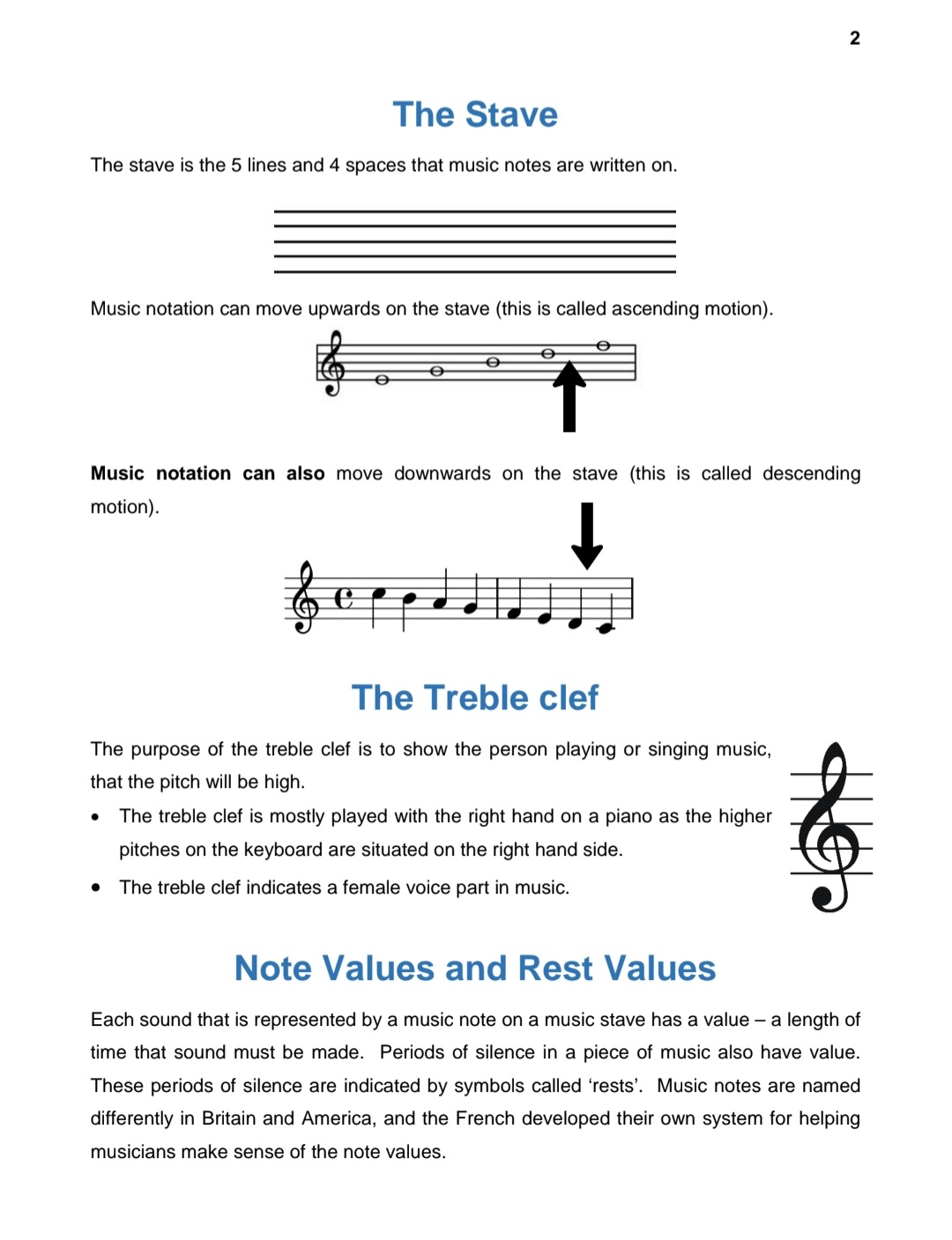 2

The Stave

The stave is the 5 lines and 4 spaces that music notes are written on.

Music notation can move upwards on the stave (this is called ascending motion).

Music notation can also move downwards on the stave (this is called descending motion).

The Treble clef

The purpose of the treble clef is to show the person playing or singing music, that the pitch will be high.

• The treble clef is mostly played with the right hand on a piano as the higher pitches on the keyboard are situated on the right hand side.
• The treble clef indicates a female voice part in music.

Note Values and Rest Values

Each sound that is represented by a music note on a music stave has a value – a length of time that sound must be made. Periods of silence in a piece of music also have value. These periods of silence are indicated by symbols called 'rests'. Music notes are named differently in Britain and America, and the French developed their own system for helping musicians make sense of the note values.